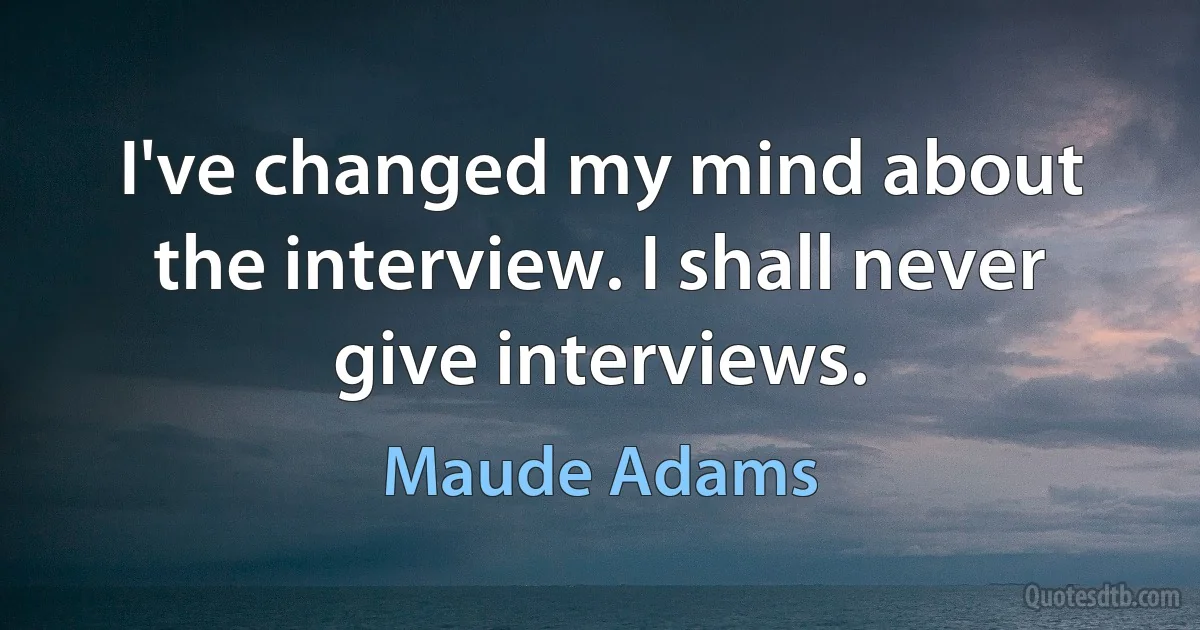 I've changed my mind about the interview. I shall never give interviews.

Maude Adams

Quotesdtb.com